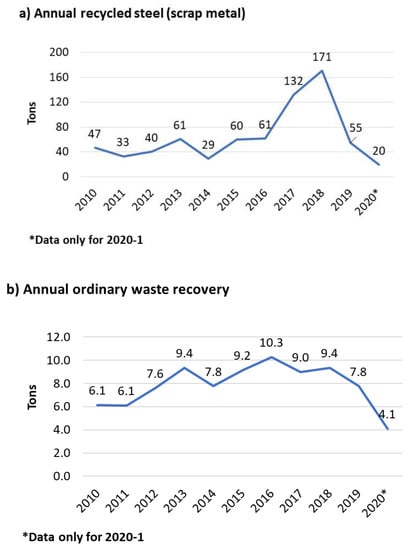 a) Annual recycled steel (scrap metal)

Tons

200
160
120
80
40
0

47 33 40 61 29 60 61 132 171 55 20

2010 2011 2012 2013 2014 2015 2016 2017 2018 2019 2020*

*Data only for 2020-1

b) Annual ordinary waste recovery

Tons

12.0
10.0
8.0
6.0
4.0
2.0
0.0

6.1 6.1 7.6 9.4 7.8 9.2 10.3 9.0 9.4 7.8 4.1

2010 2011 2012 2013 2014 2015 2016 2017 2018 2019 2020*

*Data only for 2020-1